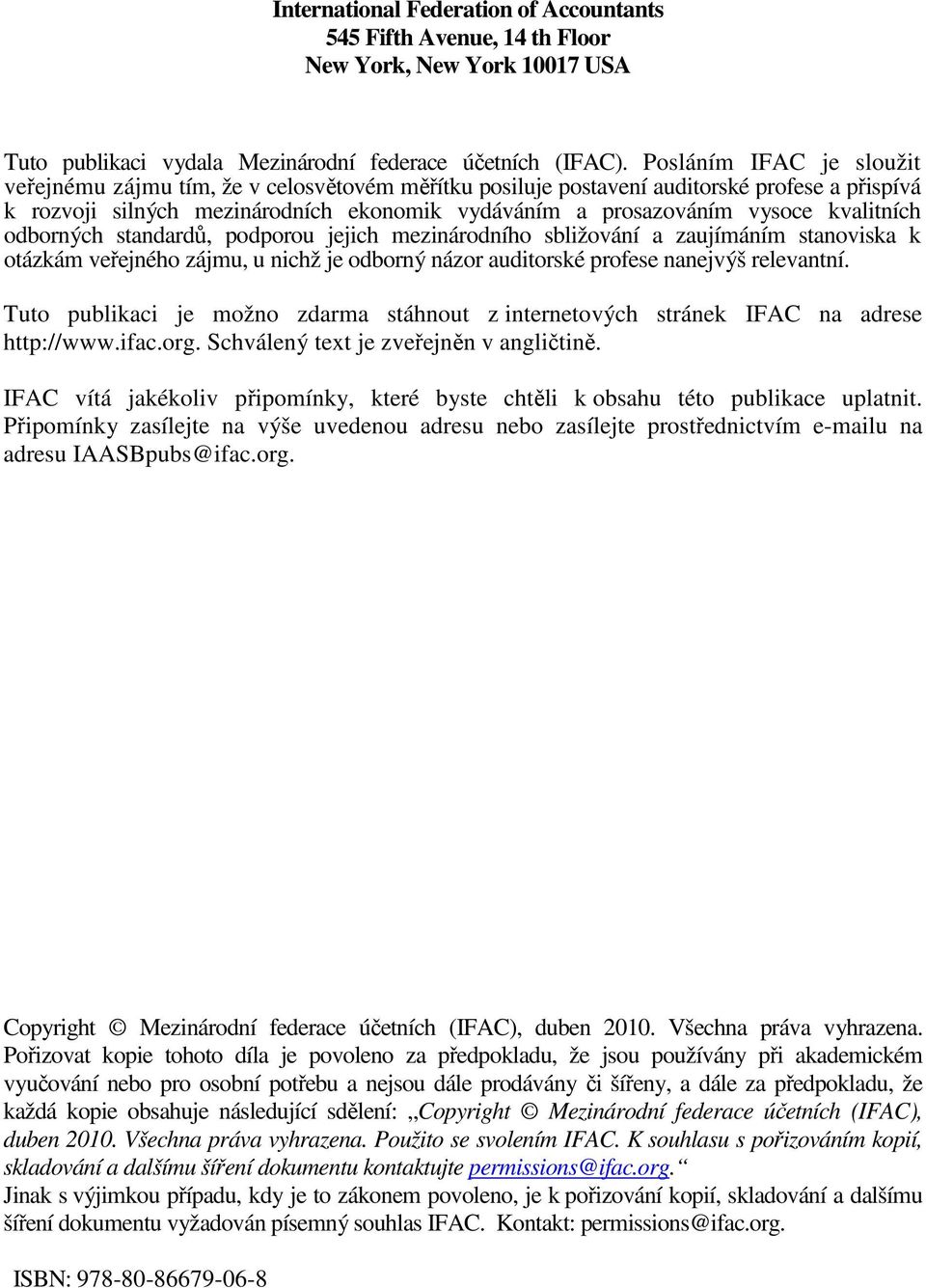 International Federation of Accountants
545 Fifth Avenue, 14 th Floor
New York, New York 10017 USA

Tuto publikaci vydala Mezinárodní federace účetních (IFAC). Posláním IFAC je sloužit veřejnému zájmu tím, že v celosvětovém měřítku posiluje postavení auditorské profese a přispívá k rozvoji silných mezinárodních ekonomik vydáváním a prosazováním vysoce kvalitních odborných standardů, podporou jejich mezinárodního sbližování a zaujímáním stanoviska k otázkám veřejného zájmu, u nichž je odborný názor auditorské profese nanejvýš relevantní.

Tuto publikaci je možno zdarma stáhnout z internetových stránek IFAC na adrese http://www.ifac.org. Schválený text je zveřejněn v angličtině.

IFAC vítá jakékoliv připomínky, které byste chtěli k obsahu této publikace uplatnit. Připomínky zasílejte na výše uvedenou adresu nebo zasílejte prostřednictvím e-mailu na adresu IAASBpubs@ifac.org.

Copyright © Mezinárodní federace účetních (IFAC), duben 2010. Všechna práva vyhrazena. Pořizovat kopie tohoto díla je povoleno za předpokladu, že jsou používány při akademickém vyučování nebo pro osobní potřebu a nejsou dále prodávány či šířeny, a dále za předpokladu, že každá kopie obsahuje následující sdělení: „Copyright © Mezinárodní federace účetních (IFAC), duben 2010. Všechna práva vyhrazena. Použito se svolením IFAC. K souhlasu s pořizováním kopií, skladování a dalšímu šíření dokumentu kontaktujte permissions@ifac.org.“
Jinak s výjimkou případu, kdy je to zákonem povoleno, je k pořizování kopií, skladování a dalšímu šíření dokumentu vyžadován písemný souhlas IFAC. Kontakt: permissions@ifac.org.

ISBN: 978-80-86679-06-8